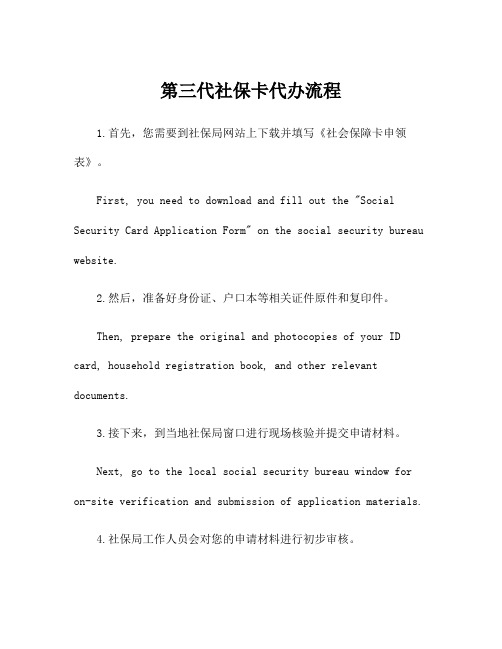 第三代社保卡代办流程

1.首先，您需要到社保局网站上下载并填写《社会保障卡申领表》。

First, you need to download and fill out the "Social Security Card Application Form" on the social security bureau website.

2.然后，准备好身份证、户口本等相关证件原件和复印件。

Then, prepare the original and photocopies of your ID card, household registration book, and other relevant documents.

3.接下来，到当地社保局窗口进行现场核验并提交申请材料。

Next, go to the local social security bureau window for on-site verification and submission of application materials.

4.社保局工作人员会对您的申请材料进行初步审核。